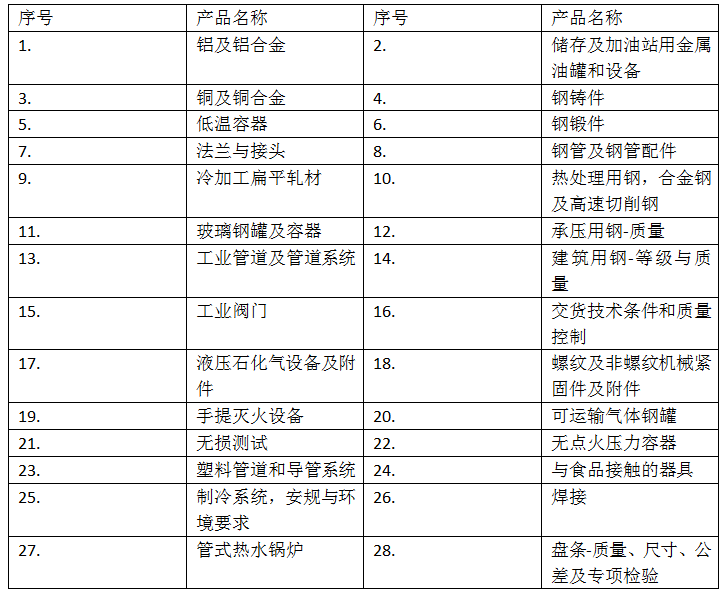 | 序号 | 产品名称 | 序号 | 产品名称 |
|---|---|---|---|
| 1. | 铝及铝合金 | 2. | 储存及加油站用金属油罐和设备 |
| 3. | 铜及铜合金 | 4. | 钢铸件 |
| 5. | 低温容器 | 6. | 钢锻件 |
| 7. | 法兰与接头 | 8. | 钢管及钢管配件 |
| 9. | 冷加工扁平轧材 | 10. | 热处理用钢，合金钢及高速切削钢 |
| 11. | 玻璃钢罐及容器 | 12. | 承压用钢-质量 |
| 13. | 工业管道及管道系统 | 14. | 建筑用钢-等级与质量 |
| 15. | 工业阀门 | 16. | 交货技术条件和质量控制 |
| 17. | 液压石化气设备及附件 | 18. | 螺纹及非螺纹机械紧固件及附件 |
| 19. | 手提灭火设备 | 20. | 可运输气体钢罐 |
| 21. | 无损测试 | 22. | 无点火压力容器 |
| 23. | 塑料管道和导管系统 | 24. | 与食品接触的器具 |
| 25. | 制冷系统，安规与环境要求 | 26. | 焊接 |
| 27. | 管式热水锅炉 | 28. | 盘条-质量、尺寸、公差及专项检验 |